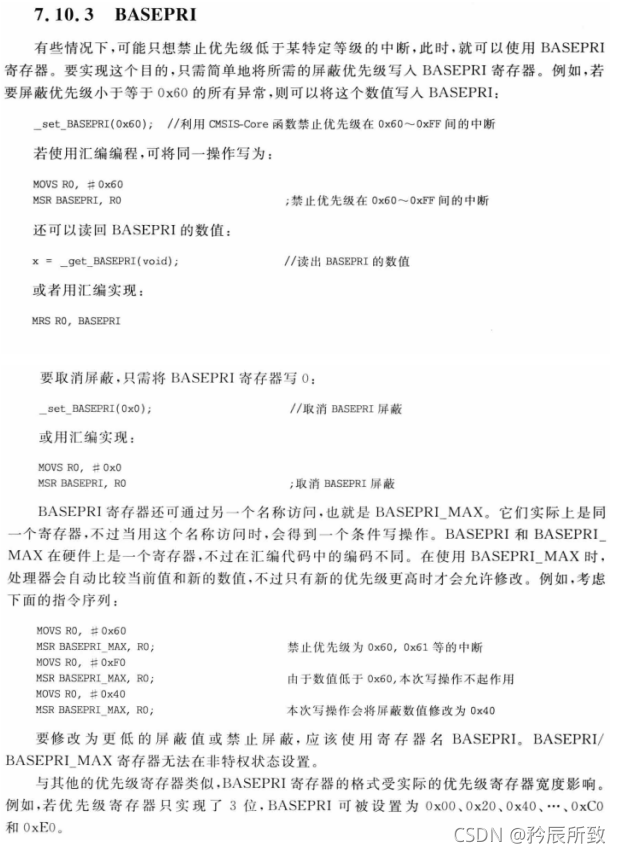 7.10.3 BASEPRI

有些情况下，可能只想禁止优先级低于某特定等级的中断，此时，就可以使用 BASEPRI 寄存器。要实现这个目的，只需简单地将所需的屏蔽优先级写入 BASEPRI 寄存器。例如，若要屏蔽优先级小于等于 0x60 的所有异常，则可以将这个数值写入 BASEPRI：

_set_BASEPRI(0x60); //利用 CMSIS-Core 函数禁止优先级在 0x60～0xFF 间的中断

若使用汇编编程，可将同一操作写为：

MOVS R0, #0x60
MSR BASEPRI, R0 ;禁止优先级在 0x60～0xFF 间的中断

还可以读回 BASEPRI 的数值：

x = _get_BASEPRI(void); //读出 BASEPRI 的数值

或者用汇编实现：

MRS R0, BASEPRI

要取消屏蔽，只需将 BASEPRI 寄存器写 0：

_set_BASEPRI(0x0); //取消 BASEPRI 屏蔽

或用汇编实现：

MOVS R0, #0x0
MSR BASEPRI, R0 ;取消 BASEPRI 屏蔽

BASEPRI 寄存器还可通过另一个名称访问，也就是 BASEPRI_MAX。它们实际上是同一个寄存器，不过当用这个名称访问时，会得到一个条件写操作。BASEPRI 和 BASEPRI_MAX 在硬件上是一个寄存器，不过在汇编代码中的编码不同。在使用 BASEPRI_MAX 时，处理器会自动比较当前值和新的数值，不过只有新的优先级更高时才会允许修改。例如，考虑下面的指令序列：

MOVS R0, #0x60
MSR BASEPRI_MAX, R0; 禁止优先级为 0x60, 0x61 等的中断
MOVS R0, #0xF0
MSR BASEPRI_MAX, R0; 由于数值低于 0x60，本次写操作不起作用
MOVS R0, #0x40
MSR BASEPRI_MAX, R0; 本次写操作会将屏蔽数值修改为 0x40

要修改为更低的屏蔽值或禁止屏蔽，应该使用寄存器名 BASEPRI。BASEPRI/BASEPRI_MAX 寄存器无法在非特权状态设置。

与其他的优先级寄存器类似，BASEPRI 寄存器的格式受实际的优先级寄存器宽度影响。例如，若优先级寄存器只实现了 3 位，BASEPRI 可被设置为 0x00、0x20、0x40、…、0xC0 和 0xE0。

CSDN @矜辰所致